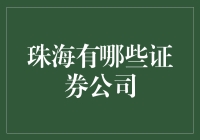 珠海有哪些证券公司